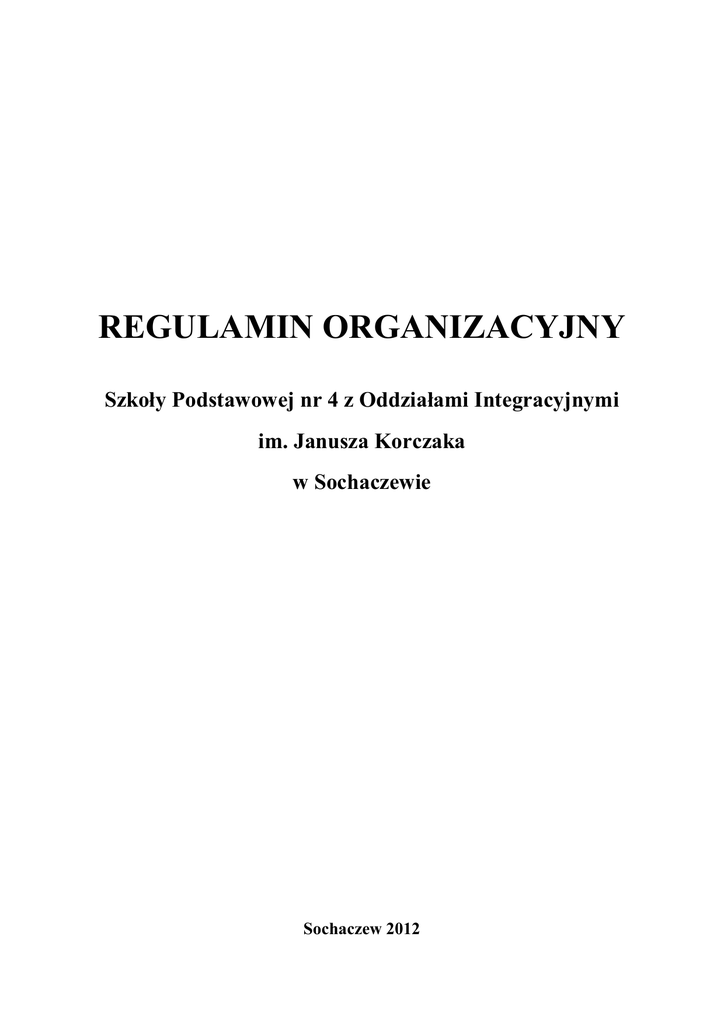 REGULAMIN ORGANIZACYJNY

Szkoły Podstawowej nr 4 z Oddziałami Integracyjnymi

im. Janusza Korczaka

w Sochaczewie

Sochaczew 2012